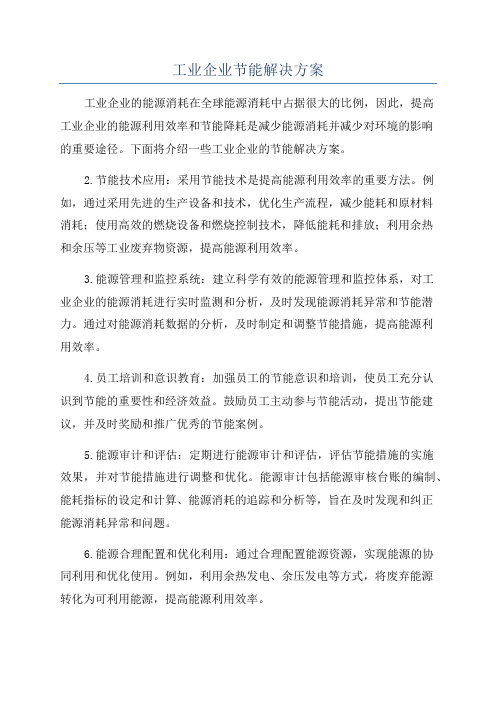 工业企业节能解决方案

工业企业的能源消耗在全球能源消耗中占据很大的比例，因此，提高工业企业的能源利用效率和节能降耗是减少能源消耗并减少对环境的影响的重要途径。下面将介绍一些工业企业的节能解决方案。

2.节能技术应用：采用节能技术是提高能源利用效率的重要方法。例如，通过采用先进的生产设备和技术，优化生产流程，减少能耗和原材料消耗；使用高效的燃烧设备和燃烧控制技术，降低能耗和排放；利用余热和余压等工业废弃物资源，提高能源利用效率。

3.能源管理和监控系统：建立科学有效的能源管理和监控体系，对工业企业的能源消耗进行实时监测和分析，及时发现能源消耗异常和节能潜力。通过对能源消耗数据的分析，及时制定和调整节能措施，提高能源利用效率。

4.员工培训和意识教育：加强员工的节能意识和培训，使员工充分认识到节能的重要性和经济效益。鼓励员工主动参与节能活动，提出节能建议，并及时奖励和推广优秀的节能案例。

5.能源审计和评估：定期进行能源审计和评估，评估节能措施的实施效果，并对节能措施进行调整和优化。能源审计包括能源审核台账的编制、能耗指标的设定和计算、能源消耗的追踪和分析等，旨在及时发现和纠正能源消耗异常和问题。

6.能源合理配置和优化利用：通过合理配置能源资源，实现能源的协同利用和优化使用。例如，利用余热发电、余压发电等方式，将废弃能源转化为可利用能源，提高能源利用效率。